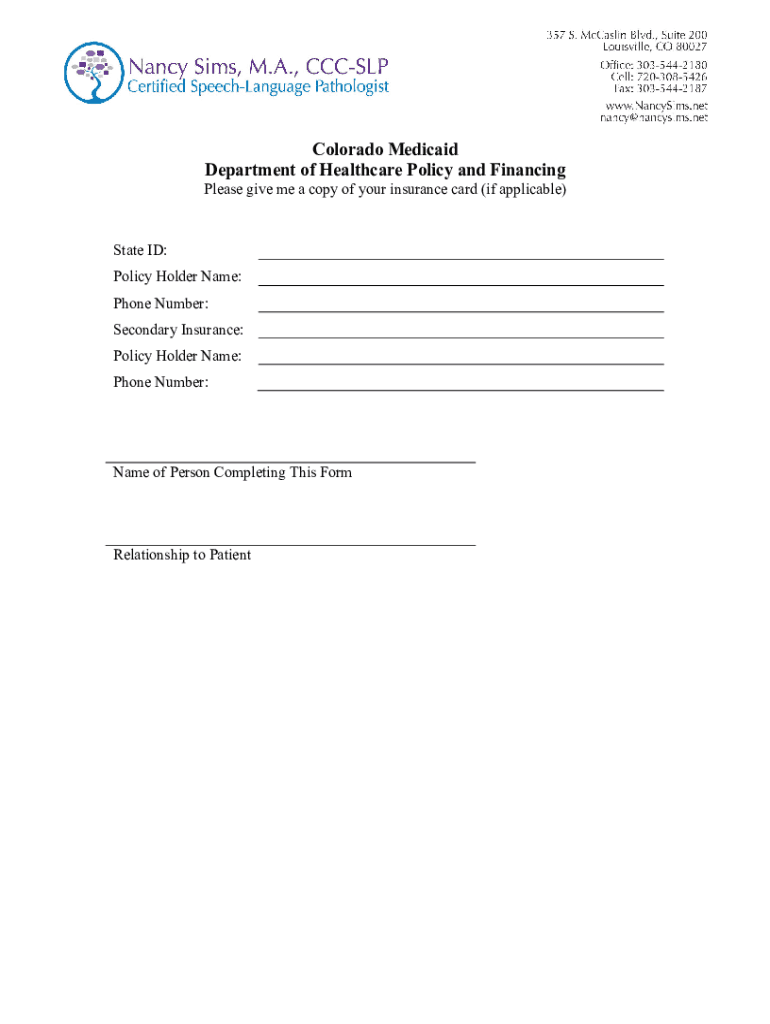 Nancy Sims, M.A., CCC-SLP
Certified Speech-Language Pathologist

357 S. McCaslin Blvd., Suite 200
Louisville, CO 80027

Office: 303-544-2180
Cell: 720-308-5426
Fax: 303-544-2187

www.NancySims.net
nancy@nancysims.net

Colorado Medicaid
Department of Healthcare Policy and Financing
Please give me a copy of your insurance card (if applicable)

State ID:
Policy Holder Name:
Phone Number:
Secondary Insurance:
Policy Holder Name:
Phone Number:

Name of Person Completing This Form

Relationship to Patient